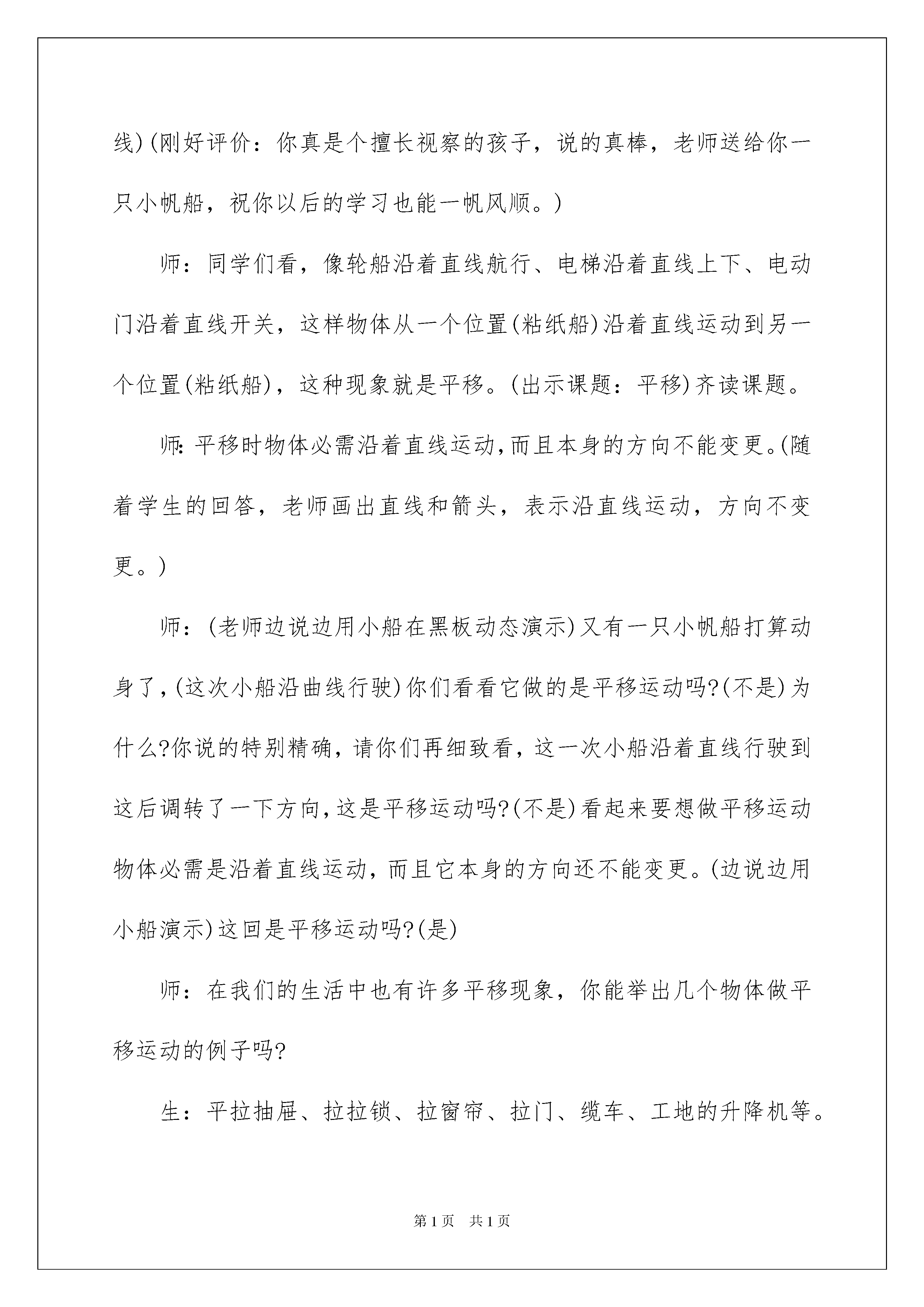 线)(刚好评价：你真是个擅长视察的孩子，说的真棒，老师送给你一只小帆船，祝你以后的学习也能一帆风顺。)

师：同学们看，像轮船沿着直线航行、电梯沿着直线上下、电动门沿着直线开关，这样物体从一个位置(粘纸船)沿着直线运动到另一个位置(粘纸船)，这种现象就是平移。(出示课题：平移)齐读课题。

师:平移时物体必需沿着直线运动,而且本身的方向不能变更。(随着学生的回答，老师画出直线和箭头，表示沿直线运动，方向不变更。)

师：(老师边说边用小船在黑板动态演示)又有一只小帆船打算动身了,(这次小船沿曲线行驶)你们看看它做的是平移运动吗?(不是)为什么?你说的特别精确，请你们再细致看，这一次小船沿着直线行驶到这后调转了一下方向,这是平移运动吗?(不是)看起来要想做平移运动物体必需是沿着直线运动，而且它本身的方向还不能变更。(边说边用小船演示)这回是平移运动吗?(是)

师：在我们的生活中也有许多平移现象，你能举出几个物体做平移运动的例子吗?

生：平拉抽屉、拉拉锁、拉窗帘、拉门、缆车、工地的升降机等。

第1页 共1页